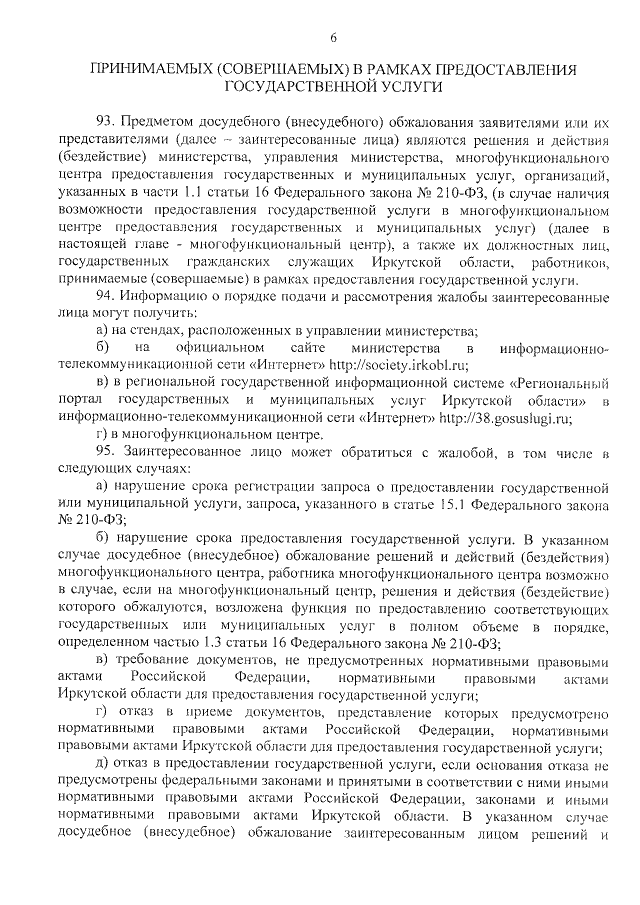 6

ПРИНИМАЕМЫХ (СОВЕРШАЕМЫХ) В РАМКАХ ПРЕДОСТАВЛЕНИЯ ГОСУДАРСТВЕННОЙ УСЛУГИ

93. Предметом досудебного (внесудебного) обжалования заявителями или их представителями (далее – заинтересованные лица) являются решения и действия (бездействие) министерства, управления министерства, многофункционального центра предоставления государственных и муниципальных услуг, организаций, указанных в части 1.1 статьи 16 Федерального закона № 210-ФЗ, (в случае наличия возможности предоставления государственной услуги в многофункциональном центре предоставления государственных и муниципальных услуг) (далее в настоящей главе - многофункциональный центр), а также их должностных лиц, государственных гражданских служащих Иркутской области, работников, принимаемые (совершаемые) в рамках предоставления государственной услуги.

94. Информацию о порядке подачи и рассмотрения жалобы заинтересованные лица могут получить:

а) на стендах, расположенных в управлении министерства;

б) на официальном сайте министерства в информационно-телекоммуникационной сети «Интернет» http://society.irkobl.ru;

в) в региональной государственной информационной системе «Региональный портал государственных и муниципальных услуг Иркутской области» в информационно-телекоммуникационной сети «Интернет» http://38.gosuslugi.ru;

г) в многофункциональном центре.

95. Заинтересованное лицо может обратиться с жалобой, в том числе в следующих случаях:

а) нарушение срока регистрации запроса о предоставлении государственной или муниципальной услуги, запроса, указанного в статье 15.1 Федерального закона № 210-ФЗ;

б) нарушение срока предоставления государственной услуги. В указанном случае досудебное (внесудебное) обжалование решений и действий (бездействия) многофункционального центра, работника многофункционального центра возможно в случае, если на многофункциональный центр, решения и действия (бездействие) которого обжалуются, возложена функция по предоставлению соответствующих государственных или муниципальных услуг в полном объеме в порядке, определенном частью 1.3 статьи 16 Федерального закона № 210-ФЗ;

в) требование документов, не предусмотренных нормативными правовыми актами Российской Федерации, нормативными правовыми актами Иркутской области для предоставления государственной услуги;

г) отказ в приеме документов, представление которых предусмотрено нормативными правовыми актами Российской Федерации, нормативными правовыми актами Иркутской области для предоставления государственной услуги;

д) отказ в предоставлении государственной услуги, если основания отказа не предусмотрены федеральными законами и принятыми в соответствии с ними иными нормативными правовыми актами Российской Федерации, законами и иными нормативными правовыми актами Иркутской области. В указанном случае досудебное (внесудебное) обжалование заинтересованным лицом решений и